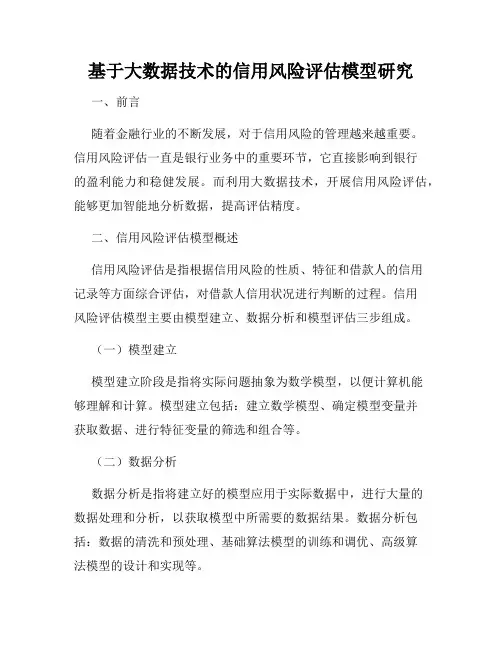 基于大数据技术的信用风险评估模型研究

一、前言

随着金融行业的不断发展，对于信用风险的管理越来越重要。信用风险评估一直是银行业务中的重要环节，它直接影响到银行的盈利能力和稳健发展。而利用大数据技术，开展信用风险评估，能够更加智能地分析数据，提高评估精度。

二、信用风险评估模型概述

信用风险评估是指根据信用风险的性质、特征和借款人的信用记录等方面综合评估，对借款人信用状况进行判断的过程。信用风险评估模型主要由模型建立、数据分析和模型评估三步组成。

（一）模型建立

模型建立阶段是指将实际问题抽象为数学模型，以便计算机能够理解和计算。模型建立包括：建立数学模型、确定模型变量并获取数据、进行特征变量的筛选和组合等。

（二）数据分析

数据分析是指将建立好的模型应用于实际数据中，进行大量的数据处理和分析，以获取模型中所需要的数据结果。数据分析包括：数据的清洗和预处理、基础算法模型的训练和调优、高级算法模型的设计和实现等。